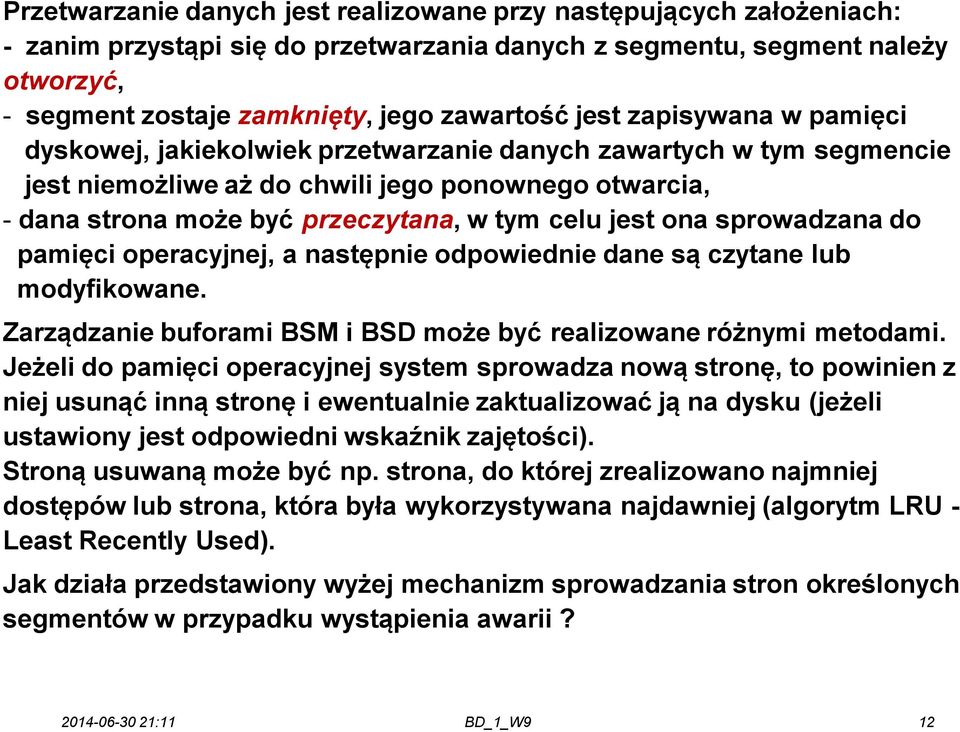 Przetwarzanie danych jest realizowane przy następujących założeniach:
- zanim przystąpi się do przetwarzania danych z segmentu, segment należy otworzyć,
- segment zostaje zamknięty, jego zawartość jest zapisywana w pamięci dyskowej, jakiekolwiek przetwarzanie danych zawartych w tym segmencie jest niemożliwe aż do chwili jego ponownego otwarcia,
- dana strona może być przeczytana, w tym celu jest ona sprowadzana do pamięci operacyjnej, a następnie odpowiednie dane są czytane lub modyfikowane.

Zarządzanie buforami BSM i BSD może być realizowane różnymi metodami. Jeżeli do pamięci operacyjnej system sprowadza nową stronę, to powinien z niej usunąć inną stronę i ewentualnie zaktualizować ją na dysku (jeżeli ustawiony jest odpowiedni wskaźnik zajętości).
Stroną usuwaną może być np. strona, do której zrealizowano najmniej dostępów lub strona, która była wykorzystywana najdawniej (algorytm LRU - Least Recently Used).

Jak działa przedstawiony wyżej mechanizm sprowadzania stron określonych segmentów w przypadku wystąpienia awarii ?

2014-06-30 21:11
BD_1_W9
12